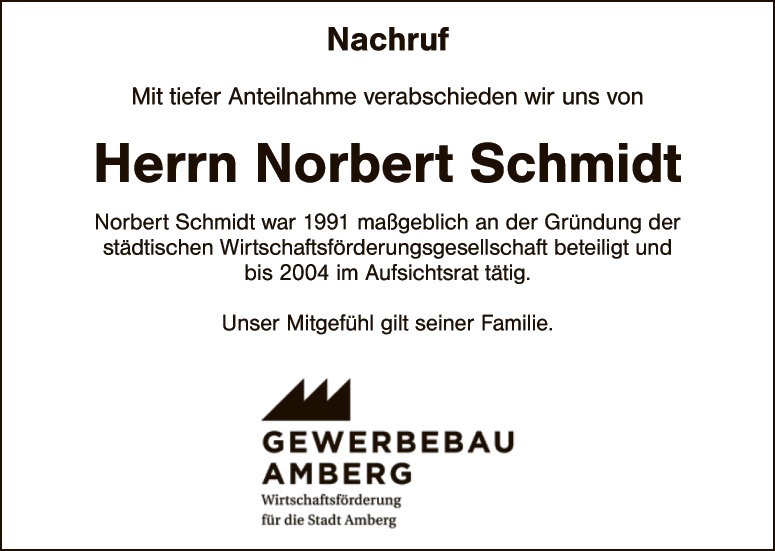 Nachruf

Mit tiefer Anteilnahme verabschieden wir uns von

Herrn Norbert Schmidt

Norbert Schmidt war 1991 maßgeblich an der Gründung der städtischen Wirtschaftsförderungsgesellschaft beteiligt und bis 2004 im Aufsichtsrat tätig.

Unser Mitgefühl gilt seiner Familie.

GEWERBEBAU
AMBERG
Wirtschaftsförderung
für die Stadt Amberg